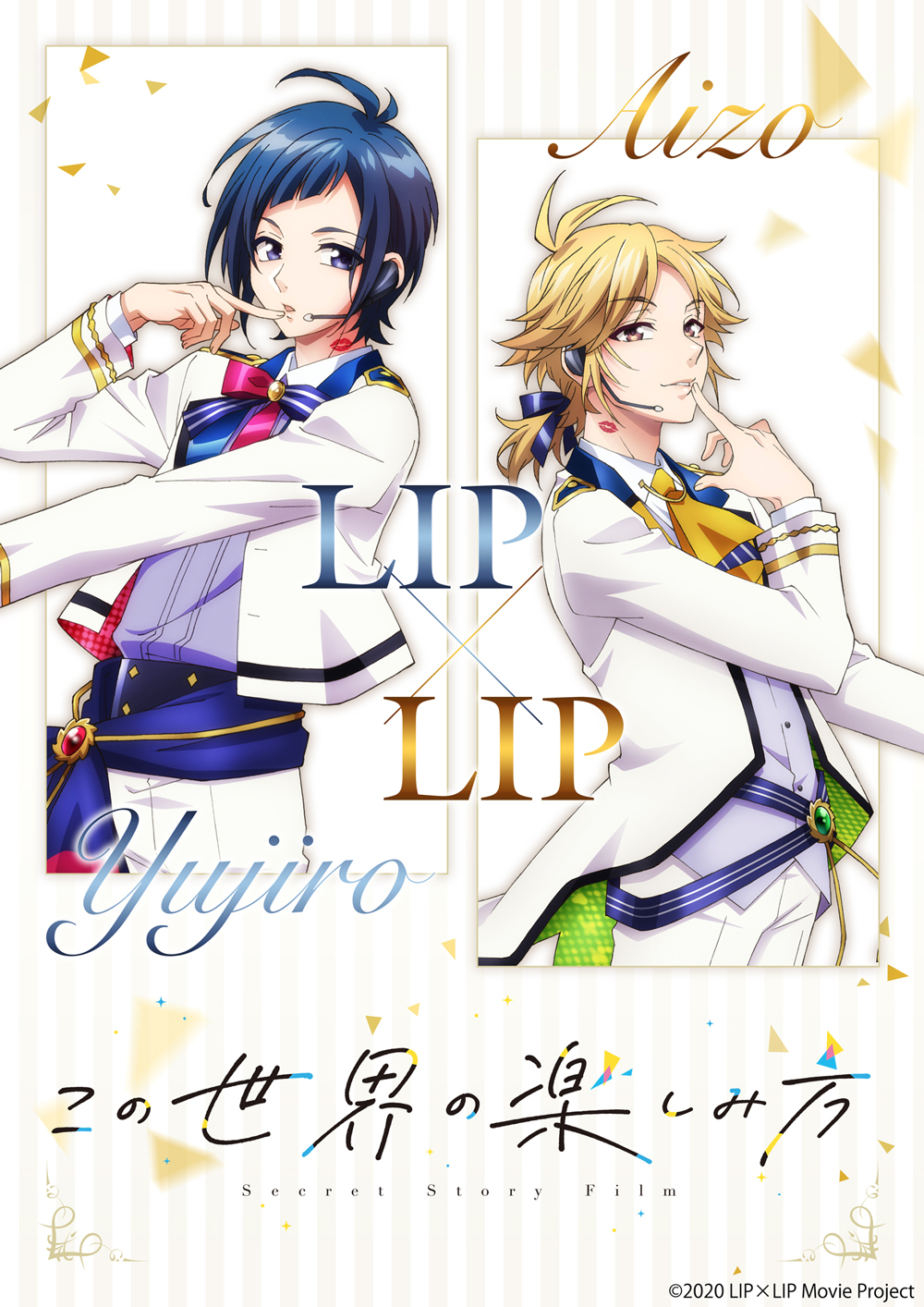 Aizo

LIP
×
LIP

Yujiro

この世界の楽しみ方
Secret Story Film

©2020 LIP×LIP Movie Project